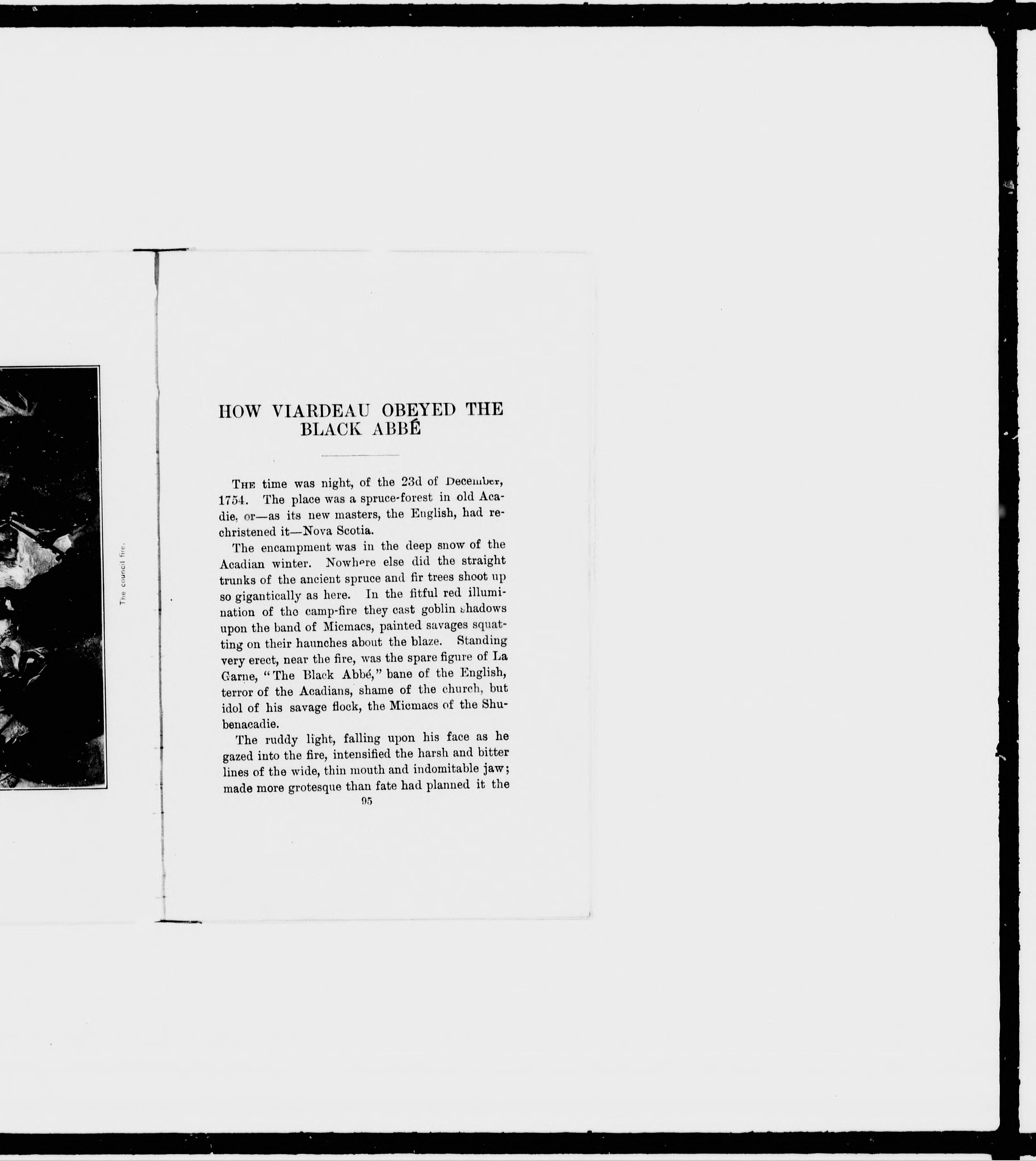 The council fire.

HOW VIARDEAU OBEYED THE BLACK ABBÉ

THE time was night, of the 23d of December, 1754. The place was a spruce-forest in old Acadie, or—as its new masters, the English, had rechristened it—Nova Scotia.

The encampment was in the deep snow of the Acadian winter. Nowhere else did the straight trunks of the ancient spruce and fir trees shoot up so gigantically as here. In the fitful red illumination of the camp-fire they cast goblin shadows upon the band of Micmacs, painted savages squatting on their haunches about the blaze. Standing very erect, near the fire, was the spare figure of La Garne, "The Black Abbé," bane of the English, terror of the Acadians, shame of the church, but idol of his savage flock, the Micmacs of the Shubenacadie.

The ruddy light, falling upon his face as he gazed into the fire, intensified the harsh and bitter lines of the wide, thin mouth and indomitable jaw; made more grotesque than fate had planned it the

95